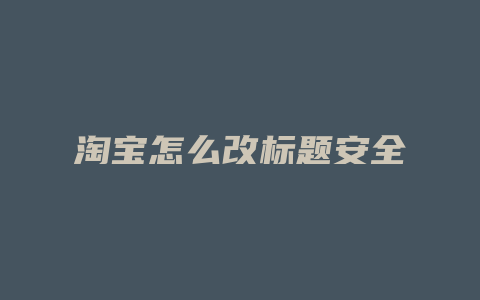 淘宝怎么改标题安全